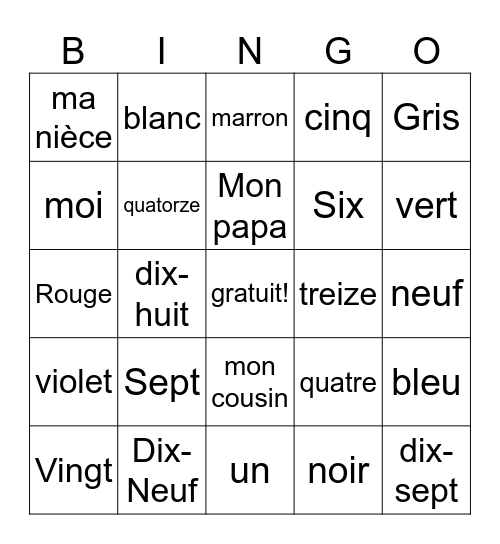 | B | I | N | G | O |
|---|---|---|---|---|
| ma nièce | blanc | marron | cinq | Gris |
| moi | quatorze | Mon papa | Six | vert |
| Rouge | dix-huit | gratuit! | treize | neuf |
| violet | Sept | mon cousin | quatre | bleu |
| Vingt | Dix-Neuf | un | noir | dix-sept |